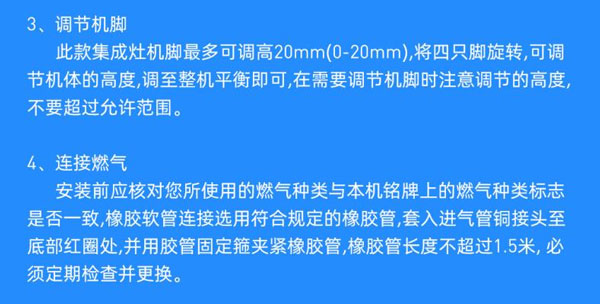 3、调节机脚

此款集成灶机脚最多可调高20mm(0-20mm),将四只脚旋转,可调节机体的高度,调至整机平衡即可,在需要调节机脚时注意调节的高度,不要超过允许范围。

4、连接燃气

安装前应核对您所使用的燃气种类与本机铭牌上的燃气种类标志是否一致,橡胶软管连接选用符合规定的橡胶管,套入进气管铜接头至底部红圈处,并用胶管固定箍夹紧橡胶管,橡胶管长度不超过1.5米, 必须定期检查并更换。